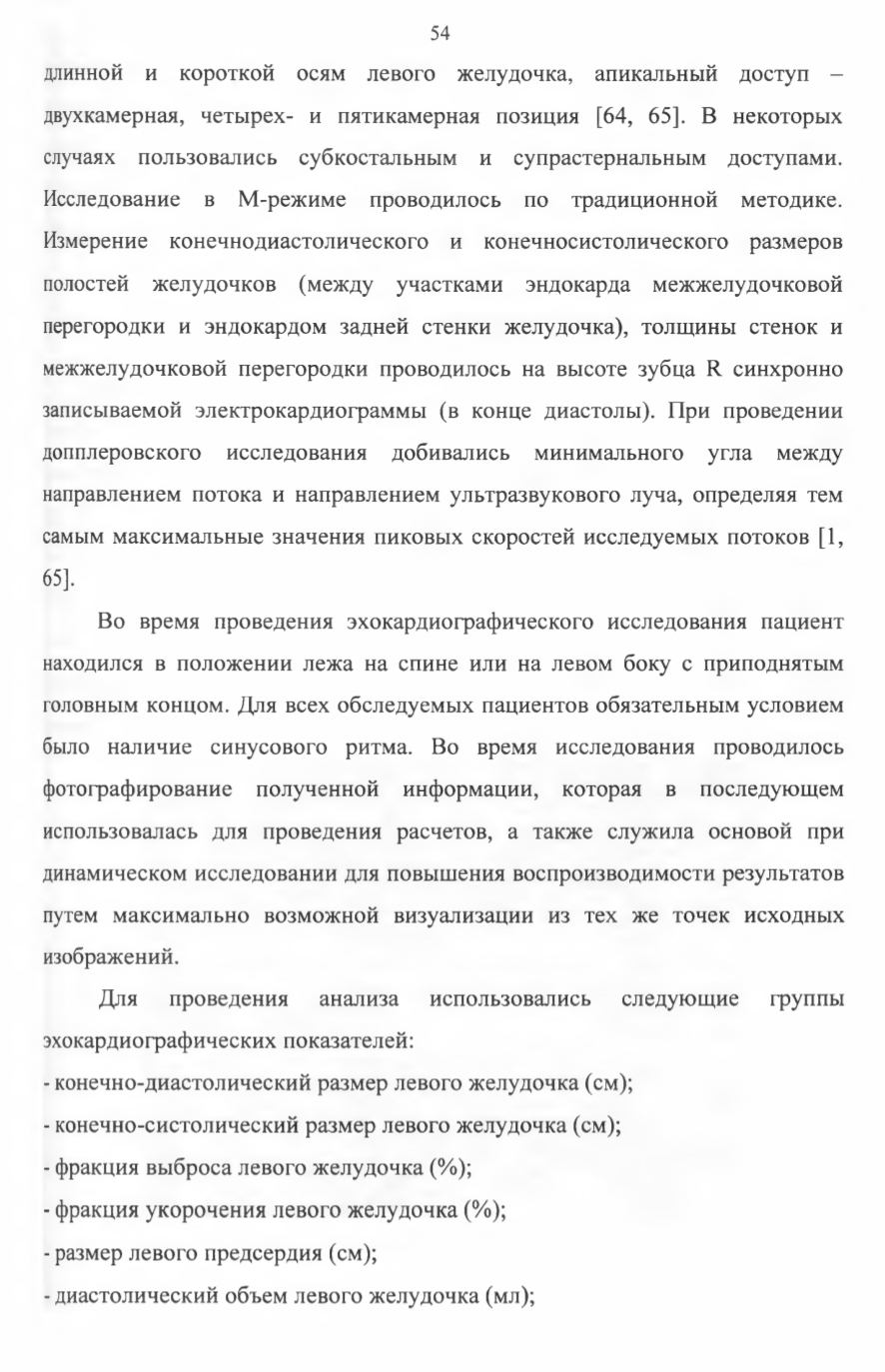 54

длинной и короткой осям левого желудочка, апикальный доступ – двухкамерная, четырех- и пятикамерная позиция [64, 65]. В некоторых случаях пользовались субкостальным и супрастернальным доступами. Исследование в М-режиме проводилось по традиционной методике. Измерение конечнодиастолического и конечносистолического размеров полостей желудочков (между участками эндокарда межжелудочковой перегородки и эндокардом задней стенки желудочка), толщины стенок и межжелудочковой перегородки проводилось на высоте зубца R синхронно записываемой электрокардиограммы (в конце диастолы). При проведении допплеровского исследования добивались минимального угла между направлением потока и направлением ультразвукового луча, определяя тем самым максимальные значения пиковых скоростей исследуемых потоков [1, 65].

Во время проведения эхокардиографического исследования пациент находился в положении лежа на спине или на левом боку с приподнятым головным концом. Для всех обследуемых пациентов обязательным условием было наличие синусового ритма. Во время исследования проводилось фотографирование полученной информации, которая в последующем использовалась для проведения расчетов, а также служила основой при динамическом исследовании для повышения воспроизводимости результатов путем максимально возможной визуализации из тех же точек исходных изображений.

Для проведения анализа использовались следующие группы эхокардиографических показателей:

- конечно-диастолический размер левого желудочка (см);
- конечно-систолический размер левого желудочка (см);
- фракция выброса левого желудочка (%);
- фракция укорочения левого желудочка (%);
- размер левого предсердия (см);
- диастолический объем левого желудочка (мл);